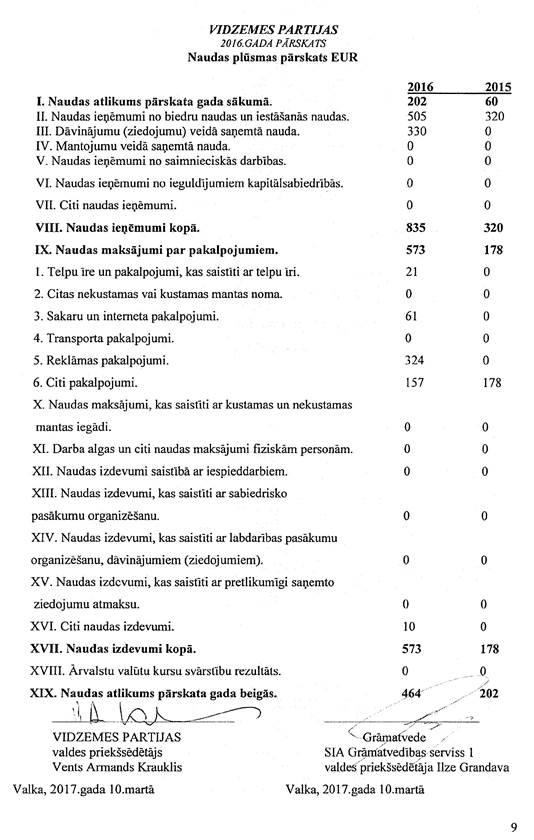 VIDZEMES PARTIJAS
2016.GADA PĀRSKATS
Naudas plūsmas pārskats EUR

| | 2016 | 2015 |
|---|---|---|
| I. Naudas atlikums pārskata gada sākumā. | 202 | 60 |
| II. Naudas ieņēmumi no biedru naudas un iestāšanās naudas. | 505 | 320 |
| III. Dāvinājumu (ziedojumu) veidā saņemtā nauda. | 330 | 0 |
| IV. Mantojumu veidā saņemtā nauda. | 0 | 0 |
| V. Naudas ieņēmumi no saimnieciskās darbības. | 0 | 0 |
| VI. Naudas ieņēmumi no ieguldījumiem kapitālsabiedrībās. | 0 | 0 |
| VII. Citi naudas ieņēmumi. | 0 | 0 |
| VIII. Naudas ieņēmumi kopā. | 835 | 320 |
| IX. Naudas maksājumi par pakalpojumiem. | 573 | 178 |
| 1. Telpu īre un pakalpojumi, kas saistīti ar telpu īri. | 21 | 0 |
| 2. Citas nekustamas vai kustamas mantas noma. | 0 | 0 |
| 3. Sakaru un interneta pakalpojumi. | 61 | 0 |
| 4. Transporta pakalpojumi. | 0 | 0 |
| 5. Reklāmas pakalpojumi. | 324 | 0 |
| 6. Citi pakalpojumi. | 157 | 178 |
| X. Naudas maksājumi, kas saistīti ar kustamas un nekustamas mantas iegādi. | 0 | 0 |
| XI. Darba algas un citi naudas maksājumi fiziskām personām. | 0 | 0 |
| XII. Naudas izdevumi saistībā ar iespieddarbiem. | 0 | 0 |
| XIII. Naudas izdevumi, kas saistīti ar sabiedrisko pasākumu organizēšanu. | 0 | 0 |
| XIV. Naudas izdevumi, kas saistīti ar labdarības pasākumu organizēšanu, dāvinājumiem (ziedojumiem). | 0 | 0 |
| XV. Naudas izdevumi, kas saistīti ar pretlikumīgi saņemto ziedojumu atmaksu. | 0 | 0 |
| XVI. Citi naudas izdevumi. | 10 | 0 |
| XVII. Naudas izdevumi kopā. | 573 | 178 |
| XVIII. Ārvalstu valūtu kursu svārstību rezultāts. | 0 | 0 |
| XIX. Naudas atlikums pārskata gada beigās. | 464 | 202 |

VIDZEMES PARTIJAS
valdes priekšsēdētājs
Vents Armands Krauklis

Valka, 2017.gada 10.martā

Grāmatvede
SIA Grāmatvedības serviss 1
valdes priekšsēdētāja Ilze Grandava

Valka, 2017.gada 10.martā

9